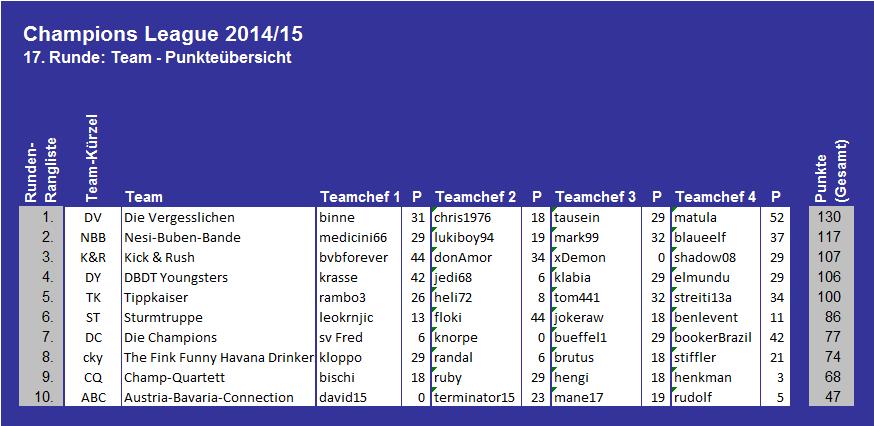 Champions League 2014/15
17. Runde: Team - Punkteübersicht

| Runden-Rangliste | Team-Kürzel | Team | Teamchef 1 | P | Teamchef 2 | P | Teamchef 3 | P | Teamchef 4 | P | Punkte (Gesamt) |
|---|---|---|---|---|---|---|---|---|---|---|---|
| 1. | DV | Die Vergesslichen | binne | 31 | chris1976 | 18 | tausein | 29 | matula | 52 | 130 |
| 2. | NBB | Nesi-Buben-Bande | medicini66 | 29 | lukiboy94 | 19 | mark99 | 32 | blaueelf | 37 | 117 |
| 3. | K&R | Kick & Rush | bvbforever | 44 | donAmor | 34 | xDemon | 0 | shadow08 | 29 | 107 |
| 4. | DY | DBDT Youngsters | krasse | 42 | jedi68 | 6 | klabia | 29 | elmundu | 29 | 106 |
| 5. | TK | Tippkaiser | rambo3 | 26 | heli72 | 8 | tom441 | 32 | streiti13a | 34 | 100 |
| 6. | ST | Sturmtruppe | leokrnjic | 13 | floki | 44 | jokeraw | 18 | benlevent | 11 | 86 |
| 7. | DC | Die Champions | sv Fred | 6 | knorpe | 0 | bueffel1 | 29 | bookerBrazil | 42 | 77 |
| 8. | cky | The Fink Funny Havana Drinker | kloppo | 29 | randal | 6 | brutus | 18 | stiffler | 21 | 74 |
| 9. | CQ | Champ-Quartett | bischi | 18 | ruby | 29 | hengi | 18 | henkman | 3 | 68 |
| 10. | ABC | Austria-Bavaria-Connection | david15 | 0 | terminator15 | 23 | mane17 | 19 | rudolf | 5 | 47 |